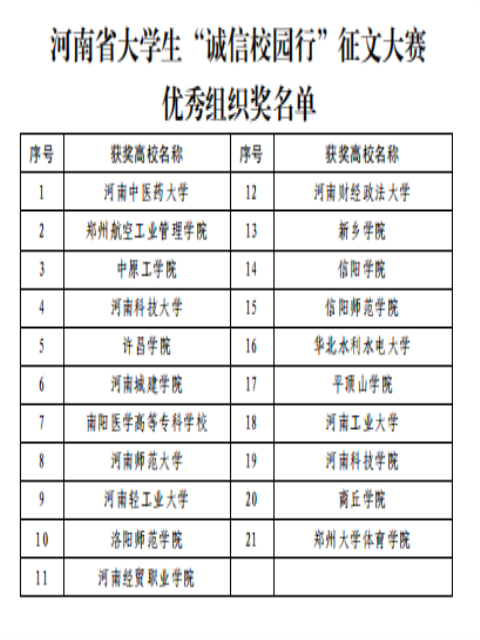 河南省大学生“诚信校园行”征文大赛
优秀组织奖名单

| 序号 | 获奖高校名称 | 序号 | 获奖高校名称 |
|---|---|---|---|
| 1 | 河南中医药大学 | 12 | 河南财经政法大学 |
| 2 | 郑州航空工业管理学院 | 13 | 新乡学院 |
| 3 | 中原工学院 | 14 | 信阳学院 |
| 4 | 河南科技大学 | 15 | 信阳师范学院 |
| 5 | 许昌学院 | 16 | 华北水利水电大学 |
| 6 | 河南城建学院 | 17 | 平顶山学院 |
| 7 | 南阳医学高等专科学校 | 18 | 河南工业大学 |
| 8 | 河南师范大学 | 19 | 河南科技学院 |
| 9 | 河南轻工业大学 | 20 | 商丘学院 |
| 10 | 洛阳师范学院 | 21 | 郑州大学体育学院 |
| 11 | 河南经贸职业学院 | | |